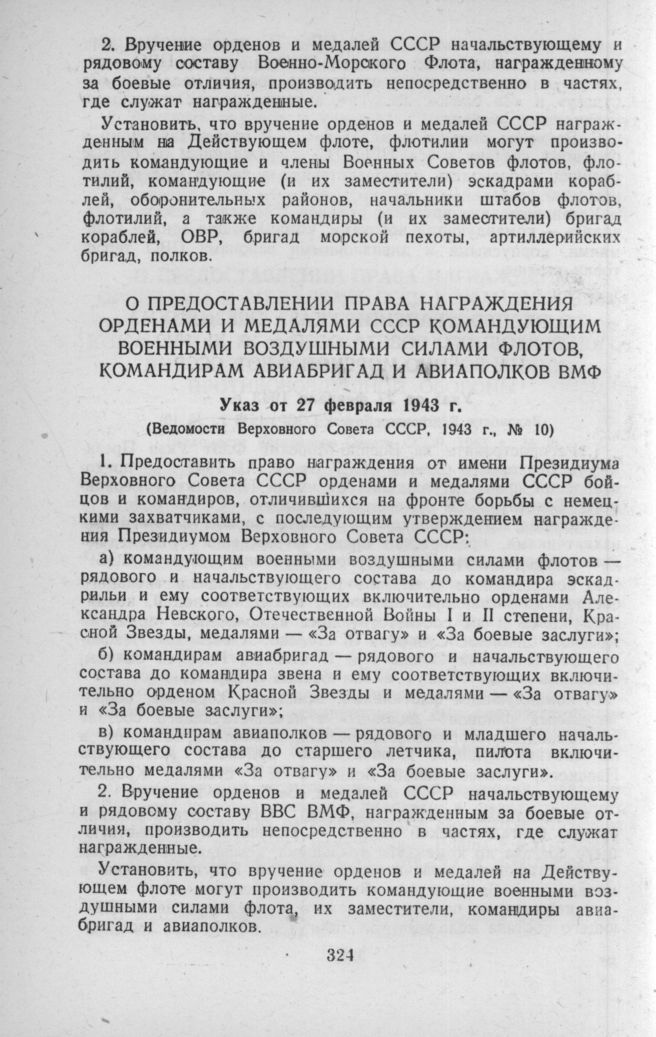 2. Вручение орденов и медалей СССР начальствующему и рядовому составу Военно-Морского Флота, награжденному за боевые отличия, производить непосредственно в частях, где служат награжденные.

Установить, что вручение орденов и медалей СССР награжденным на Действующем флоте, флотилии могут производить командующие и члены Военных Советов флотов, флотилий, командующие (и их заместители) эскадрами кораблей, оборонительных районов, начальники штабов флотов, флотилий, а также командиры (и их заместители) бригад кораблей, ОВР, бригад морской пехоты, артиллерийских бригад, полков.

О ПРЕДОСТАВЛЕНИИ ПРАВА НАГРАЖДЕНИЯ ОРДЕНАМИ И МЕДАЛЯМИ СССР КОМАНДУЮЩИМ ВОЕННЫМИ ВОЗДУШНЫМИ СИЛАМИ ФЛОТОВ, КОМАНДИРАМ АВИАБРИГАД И АВИАПОЛКОВ ВМФ

Указ от 27 февраля 1943 г.

(Ведомости Верховного Совета СССР, 1943 г., № 10)

1. Предоставить право награждения от имени Президиума Верховного Совета СССР орденами и медалями СССР бойцов и командиров, отличившихся на фронте борьбы с немецкими захватчиками, с последующим утверждением награждения Президиумом Верховного Совета СССР:

а) командующим военными воздушными силами флотов — рядового и начальствующего состава до командира эскадрильи и ему соответствующих включительно орденами Александра Невского, Отечественной Войны I и II степени, Красной Звезды, медалями — «За отвагу» и «За боевые заслуги»;

б) командирам авиабригад — рядового и начальствующего состава до командира звена и ему соответствующих включительно орденом Красной Звезды и медалями — «За отвагу» и «За боевые заслуги»;

в) командирам авиаполков — рядового и младшего начальствующего состава до старшего летчика, пилота включительно медалями «За отвагу» и «За боевые заслуги».

2. Вручение орденов и медалей СССР начальствующему и рядовому составу ВВС ВМФ, награжденным за боевые отличия, производить непосредственно в частях, где служат награжденные.

Установить, что вручение орденов и медалей на Действующем флоте могут производить командующие военными воздушными силами флота, их заместители, командиры авиабригад и авиаполков.

324